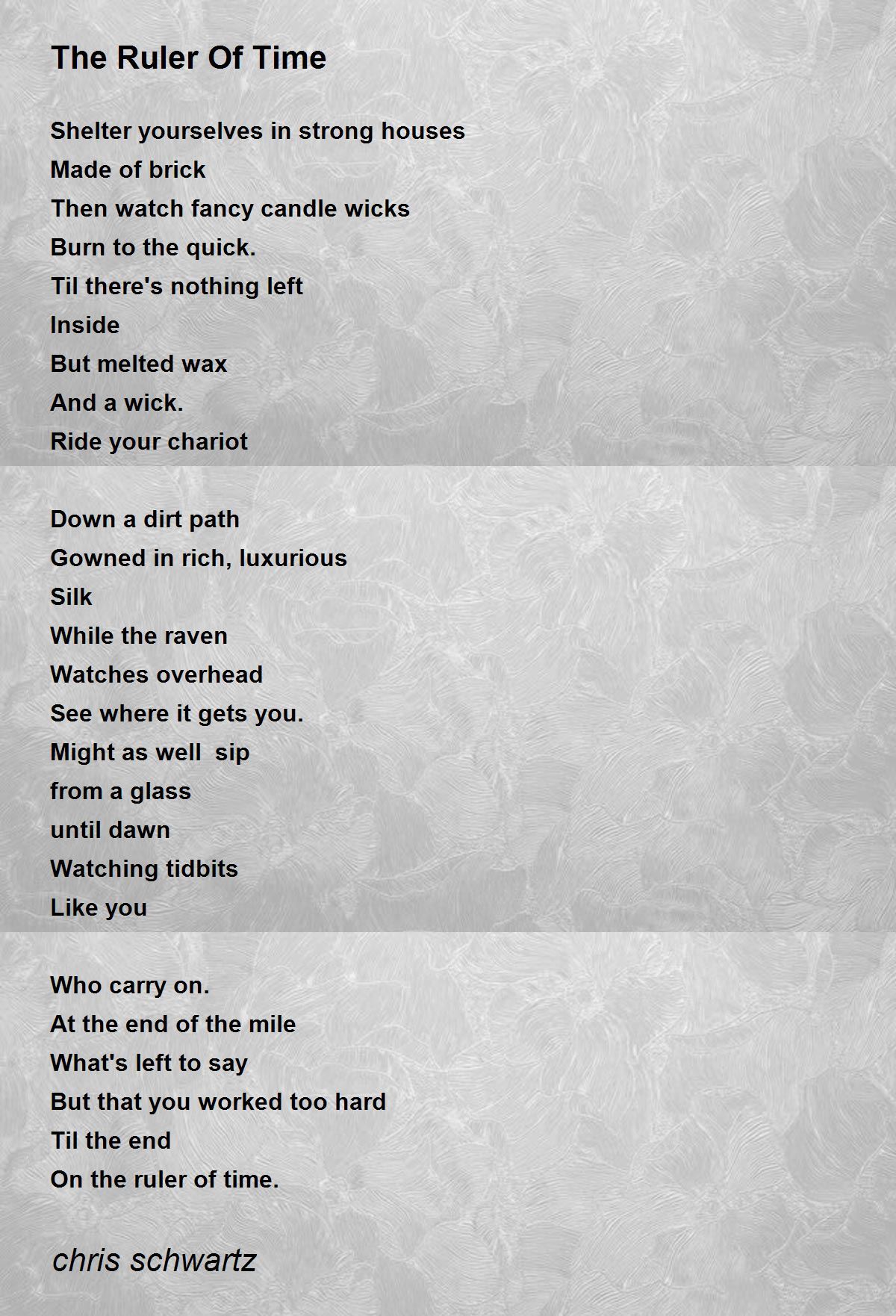 The Ruler Of Time

Shelter yourselves in strong houses
Made of brick
Then watch fancy candle wicks
Burn to the quick.
Til there's nothing left
Inside
But melted wax
And a wick.
Ride your chariot

Down a dirt path
Gowned in rich, luxurious
Silk
While the raven
Watches overhead
See where it gets you.
Might as well sip
from a glass
until dawn
Watching tidbits
Like you

Who carry on.
At the end of the mile
What's left to say
But that you worked too hard
Til the end
On the ruler of time.

chris schwartz